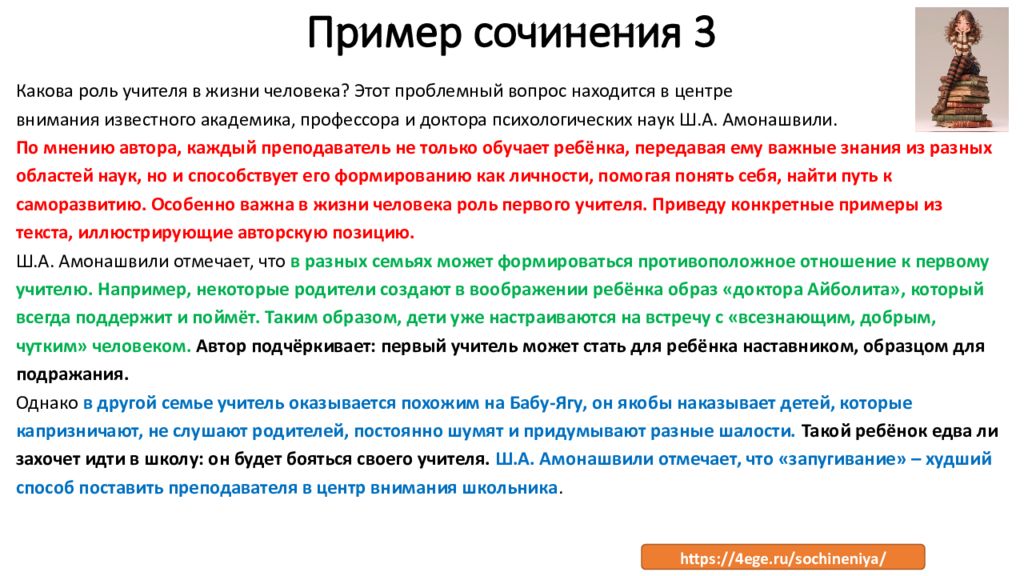 Пример сочинения 3

Какова роль учителя в жизни человека? Этот проблемный вопрос находится в центре внимания известного академика, профессора и доктора психологических наук Ш.А. Амонашвили.
По мнению автора, каждый преподаватель не только обучает ребёнка, передавая ему важные знания из разных областей наук, но и способствует его формированию как личности, помогая понять себя, найти путь к саморазвитию. Особенно важна в жизни человека роль первого учителя. Приведу конкретные примеры из текста, иллюстрирующие авторскую позицию.
Ш.А. Амонашвили отмечает, что в разных семьях может формироваться противоположное отношение к первому учителю. Например, некоторые родители создают в воображении ребёнка образ «доктора Айболита», который всегда поддержит и поймёт. Таким образом, дети уже настраиваются на встречу с «всезнающим, добрым, чутким» человеком. Автор подчёркивает: первый учитель может стать для ребёнка наставником, образцом для подражания.
Однако в другой семье учитель оказывается похожим на Бабу-Ягу, он якобы наказывает детей, которые капризничают, не слушают родителей, постоянно шумят и придумывают разные шалости. Такой ребёнок едва ли захочет идти в школу: он будет бояться своего учителя. Ш.А. Амонашвили отмечает, что «запугивание» – худший способ поставить преподавателя в центр внимания школьника.

https://4ege.ru/sochineniya/